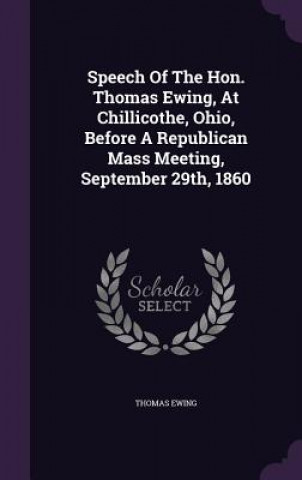 Speech Of The Hon. Thomas Ewing, At Chillicothe, Ohio, Before A Republican Mass Meeting, September 29th, 1860

Scholar SELECT

THOMAS EWING